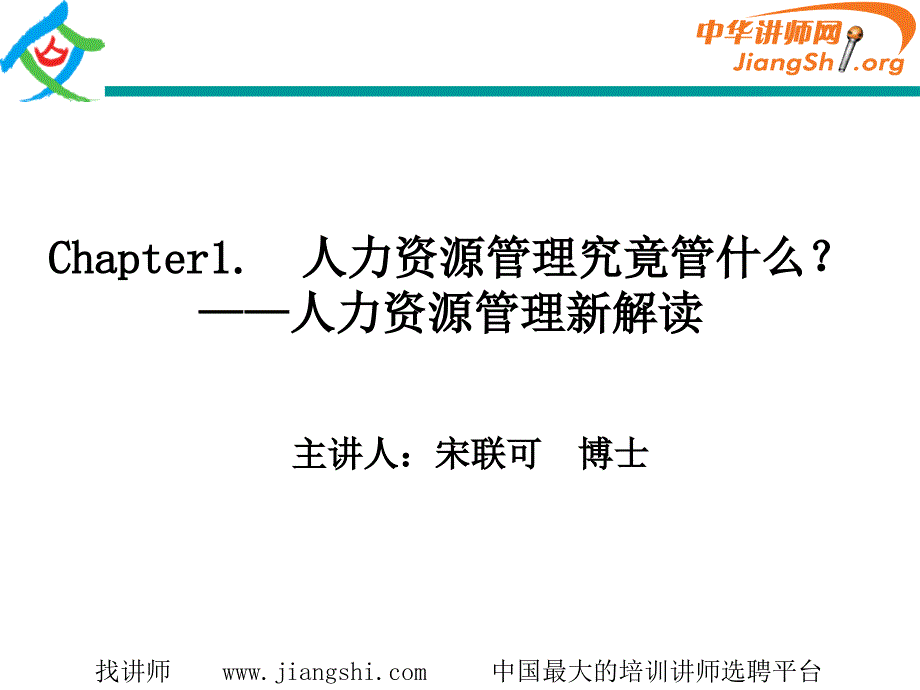 中华讲师网
JiangShi.org

Chapter1. 人力资源管理究竟管什么？
——人力资源管理新解读

主讲人：宋联可 博士

找讲师 www.jiangshi.com 中国最大的培训讲师选聘平台